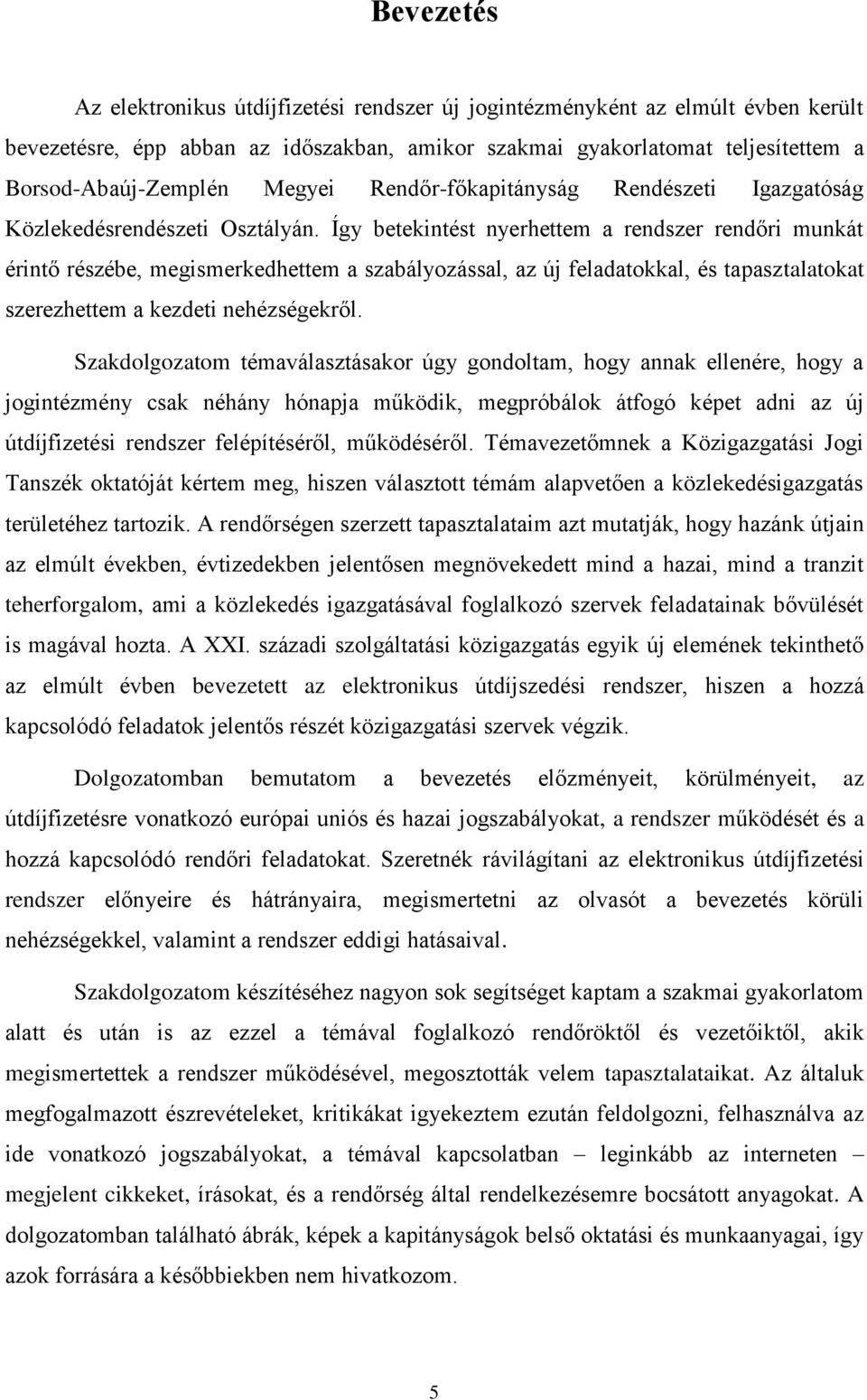 Bevezetés

Az elektronikus útdíjfizetési rendszer új jogintézményként az elmúlt évben került bevezetésre, épp abban az időszakban, amikor szakmai gyakorlatomat teljesítettem a Borsod-Abaúj-Zemplén Megyei Rendőr-főkapitányság Rendészeti Igazgatóság Közlekedésrendészeti Osztályán. Így betekintést nyerhettem a rendszer rendőri munkát érintő részébe, megismerkedhettem a szabályozással, az új feladatokkal, és tapasztalatokat szerezhettem a kezdeti nehézségekről.

Szakdolgozatom témaválasztásakor úgy gondoltam, hogy annak ellenére, hogy a jogintézmény csak néhány hónapja működik, megpróbálok átfogó képet adni az új útdíjfizetési rendszer felépítéséről, működéséről. Témavezetőmnek a Közigazgatási Jogi Tanszék oktatóját kértem meg, hiszen választott témám alapvetően a közlekedésigazgatás területéhez tartozik. A rendőrségen szerzett tapasztalataim azt mutatják, hogy hazánk útjain az elmúlt években, évtizedekben jelentősen megnövekedett mind a hazai, mind a tranzit teherforgalom, ami a közlekedés igazgatásával foglalkozó szervek feladatainak bővülését is magával hozta. A XXI. századi szolgáltatási közigazgatás egyik új elemének tekinthető az elmúlt évben bevezetett az elektronikus útdíjszedési rendszer, hiszen a hozzá kapcsolódó feladatok jelentős részét közigazgatási szervek végzik.

Dolgozatomban bemutatom a bevezetés előzményeit, körülményeit, az útdíjfizetésre vonatkozó európai uniós és hazai jogszabályokat, a rendszer működését és a hozzá kapcsolódó rendőri feladatokat. Szeretnék rávilágítani az elektronikus útdíjfizetési rendszer előnyeire és hátrányaira, megismertetni az olvasót a bevezetés körüli nehézségekkel, valamint a rendszer eddigi hatásaival.

Szakdolgozatom készítéséhez nagyon sok segítséget kaptam a szakmai gyakorlatom alatt és után is az ezzel a témával foglalkozó rendőröktől és vezetőiktől, akik megismertettek a rendszer működésével, megosztották velem tapasztalataikat. Az általuk megfogalmazott észrevételeket, kritikákat igyekeztem ezután feldolgozni, felhasználva az ide vonatkozó jogszabályokat, a témával kapcsolatban – leginkább az interneten – megjelent cikkeket, írásokat, és a rendőrség által rendelkezésemre bocsátott anyagokat. A dolgozatomban található ábrák, képek a kapitányságok belső oktatási és munkaanyagai, így azok forrására a későbbiekben nem hivatkozom.

5